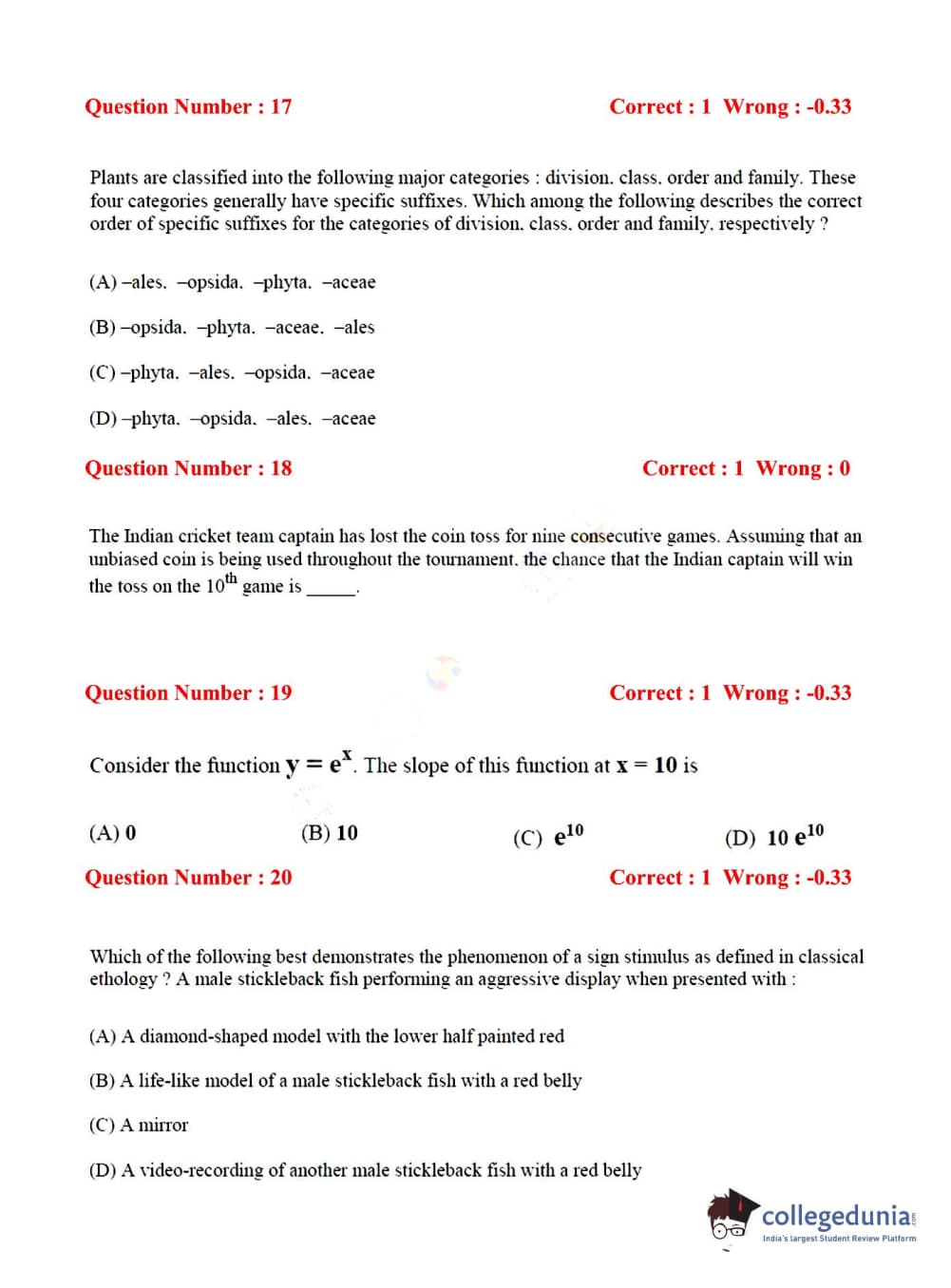 Question Number : 17

Correct : 1 Wrong : -0.33

Plants are classified into the following major categories : division, class, order and family. These four categories generally have specific suffixes. Which among the following describes the correct order of specific suffixes for the categories of division, class, order and family, respectively ?

(A) –ales, –opsida, –phyta, –aceae

(B) –opsida, –phyta, –aceae, –ales

(C) –phyta, –ales, –opsida, –aceae

(D) –phyta, –opsida, –ales, –aceae

Question Number : 18

Correct : 1 Wrong : 0

The Indian cricket team captain has lost the coin toss for nine consecutive games. Assuming that an unbiased coin is being used throughout the tournament, the chance that the Indian captain will win the toss on the $10^{th}$ game is _____.

Question Number : 19

Correct : 1 Wrong : -0.33

Consider the function $y = e^x$. The slope of this function at $x = 10$ is

(A) 0

(B) 10

(C) $e^{10}$

(D) $10\ e^{10}$

Question Number : 20

Correct : 1 Wrong : -0.33

Which of the following best demonstrates the phenomenon of a sign stimulus as defined in classical ethology ? A male stickleback fish performing an aggressive display when presented with :

(A) A diamond-shaped model with the lower half painted red

(B) A life-like model of a male stickleback fish with a red belly

(C) A mirror

(D) A video-recording of another male stickleback fish with a red belly

collegedunia
India's largest Student Review Platform